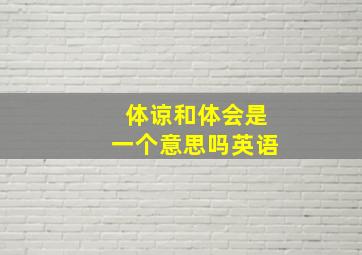 体谅和体会是
一个意思吗英语